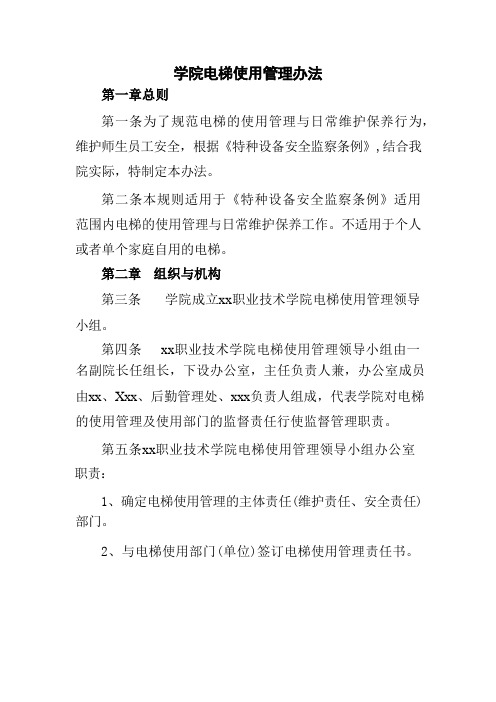 学院电梯使用管理办法

第一章总则

第一条为了规范电梯的使用管理与日常维护保养行为，维护师生员工安全，根据《特种设备安全监察条例》，结合我院实际，特制定本办法。

第二条本规则适用于《特种设备安全监察条例》适用范围内电梯的使用管理与日常维护保养工作。不适用于个人或者单个家庭自用的电梯。

第二章　组织与机构

第三条　学院成立xx职业技术学院电梯使用管理领导小组。

第四条　xx职业技术学院电梯使用管理领导小组由一名副院长任组长，下设办公室，主任负责人兼，办公室成员由xx、Xxx、后勤管理处、xxx负责人组成，代表学院对电梯的使用管理及使用部门的监督责任行使监督管理职责。

第五条xx职业技术学院电梯使用管理领导小组办公室职责：

1、确定电梯使用管理的主体责任(维护责任、安全责任)部门。

2、与电梯使用部门(单位)签订电梯使用管理责任书。